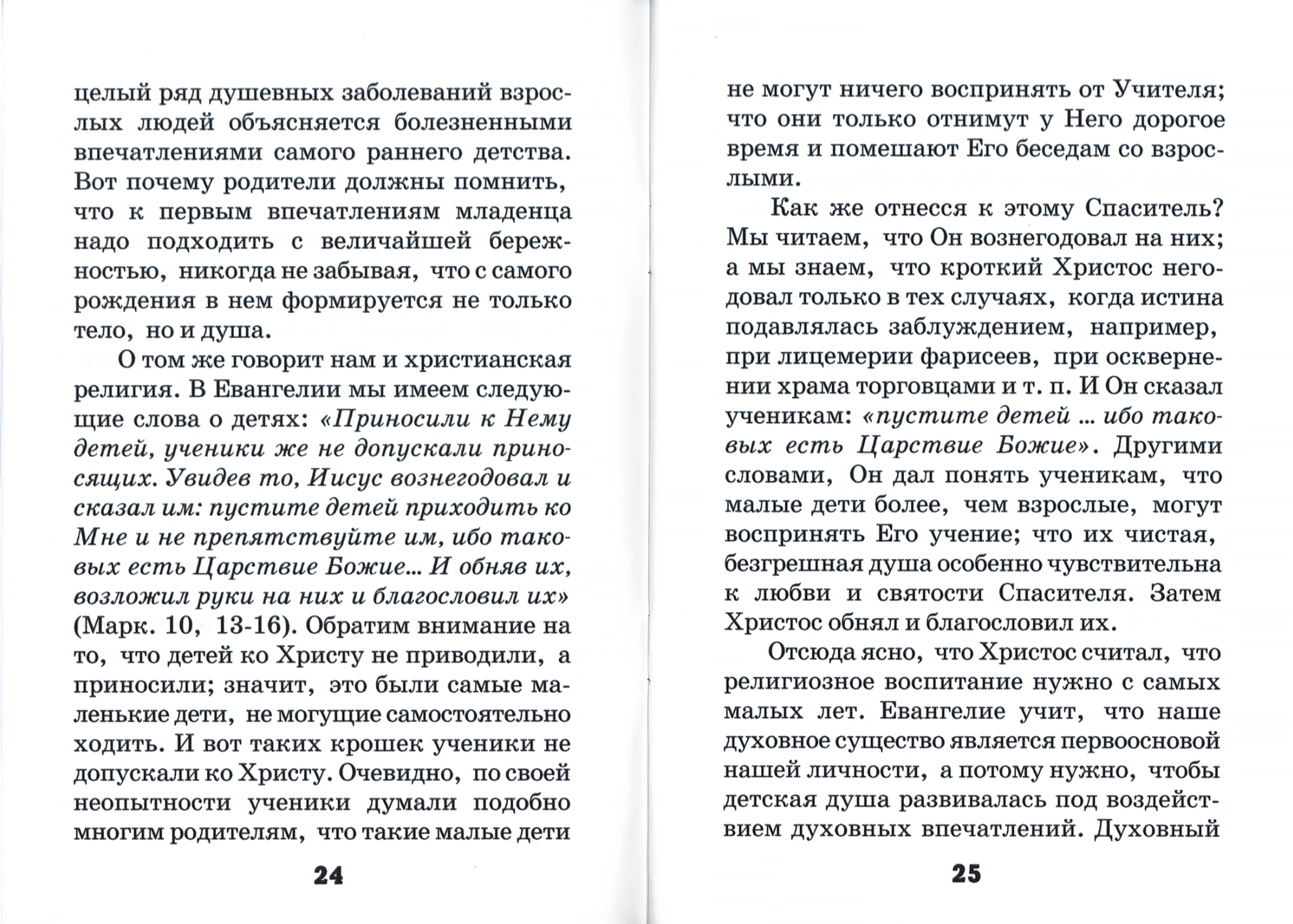 целый ряд душевных заболеваний взрослых людей объясняется болезненными впечатлениями самого раннего детства. Вот почему родители должны помнить, что к первым впечатлениям младенца надо подходить с величайшей бережностью, никогда не забывая, что с самого рождения в нем формируется не только тело, но и душа.

О том же говорит нам и христианская религия. В Евангелии мы имеем следующие слова о детях: «Приносили к Нему детей, ученики же не допускали приносящих. Увидев то, Иисус вознегодовал и сказал им: пустите детей приходить ко Мне и не препятствуйте им, ибо таковых есть Царствие Божие... И обняв их, возложил руки на них и благословил их» (Марк. 10, 13-16). Обратим внимание на то, что детей ко Христу не приводили, а приносили; значит, это были самые маленькие дети, не могущие самостоятельно ходить. И вот таких крошек ученики не допускали ко Христу. Очевидно, по своей неопытности ученики думали подобно многим родителям, что такие малые дети

24

не могут ничего воспринять от Учителя; что они только отнимут у Него дорогое время и помешают Его беседам со взрослыми.

Как же отнесся к этому Спаситель? Мы читаем, что Он вознегодовал на них; а мы знаем, что кроткий Христос негодовал только в тех случаях, когда истина подавлялась заблуждением, например, при лицемерии фарисеев, при осквернении храма торговцами и т. п. И Он сказал ученикам: «пустите детей ... ибо таковых есть Царствие Божие». Другими словами, Он дал понять ученикам, что малые дети более, чем взрослые, могут воспринять Его учение; что их чистая, безгрешная душа особенно чувствительна к любви и святости Спасителя. Затем Христос обнял и благословил их.

Отсюда ясно, что Христос считал, что религиозное воспитание нужно с самых малых лет. Евангелие учит, что наше духовное существо является первоосновой нашей личности, а потому нужно, чтобы детская душа развивалась под воздействием духовных впечатлений. Духовный

25